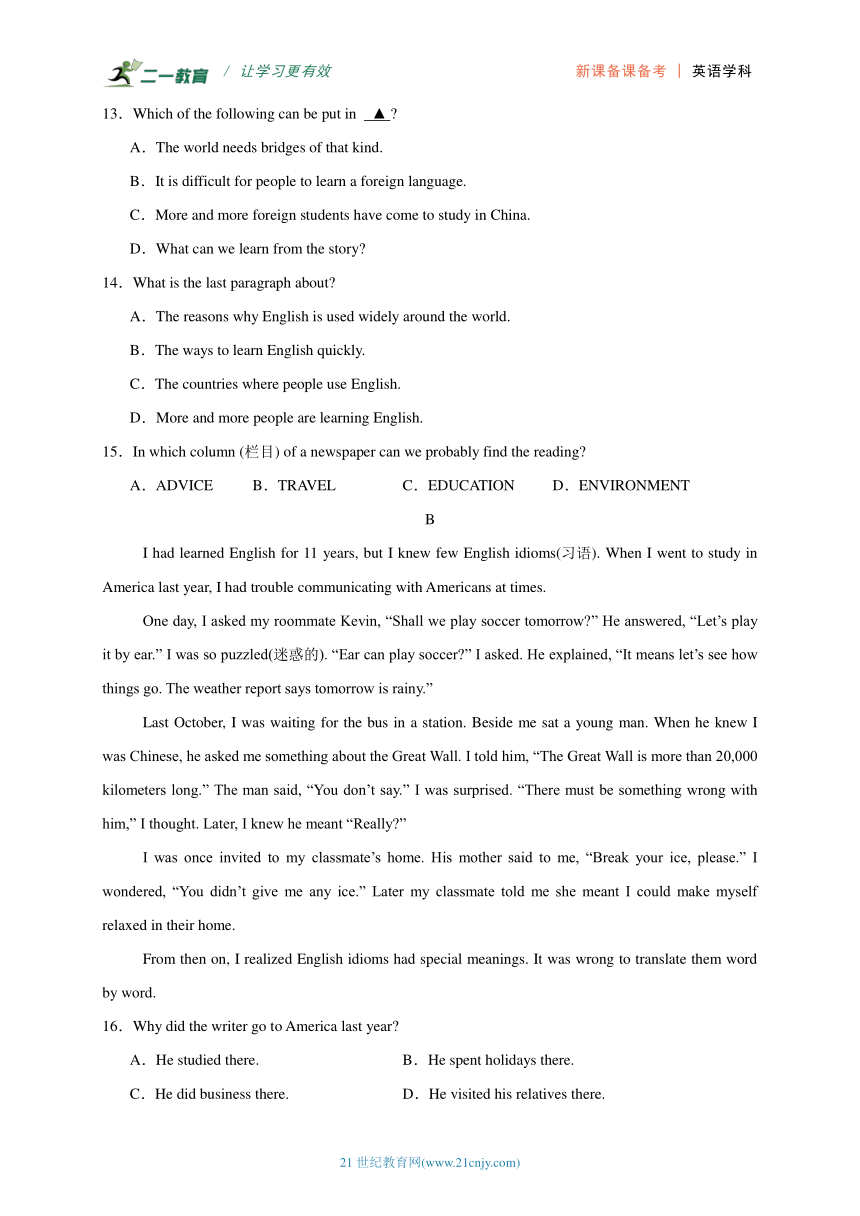 二一教育 / 让学习更有效 新课备课备考 | 英语学科

13．Which of the following can be put in ▲ ?

A．The world needs bridges of that kind.

B．It is difficult for people to learn a foreign language.

C．More and more foreign students have come to study in China.

D．What can we learn from the story?

14．What is the last paragraph about?

A．The reasons why English is used widely around the world.

B．The ways to learn English quickly.

C．The countries where people use English.

D．More and more people are learning English.

15．In which column (栏目) of a newspaper can we probably find the reading?

A．ADVICE B．TRAVEL C．EDUCATION D．ENVIRONMENT

B

I had learned English for 11 years, but I knew few English idioms(习语). When I went to study in America last year, I had trouble communicating with Americans at times.

One day, I asked my roommate Kevin, “Shall we play soccer tomorrow?” He answered, “Let’s play it by ear.” I was so puzzled(迷惑的). “Ear can play soccer?” I asked. He explained, “It means let’s see how things go. The weather report says tomorrow is rainy.”

Last October, I was waiting for the bus in a station. Beside me sat a young man. When he knew I was Chinese, he asked me something about the Great Wall. I told him, “The Great Wall is more than 20,000 kilometers long.” The man said, “You don’t say.” I was surprised. “There must be something wrong with him,” I thought. Later, I knew he meant “Really?”

I was once invited to my classmate’s home. His mother said to me, “Break your ice, please.” I wondered, “You didn’t give me any ice.” Later my classmate told me she meant I could make myself relaxed in their home.

From then on, I realized English idioms had special meanings. It was wrong to translate them word by word.

16．Why did the writer go to America last year?

A．He studied there. B．He spent holidays there.

C．He did business there. D．He visited his relatives there.

21 世纪教育网(www.21cnjy.com)